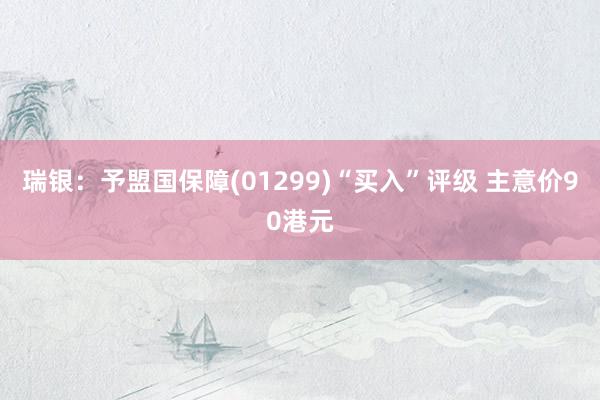 瑞银：予盟国保障(01299)“买入”评级 主意价90港元